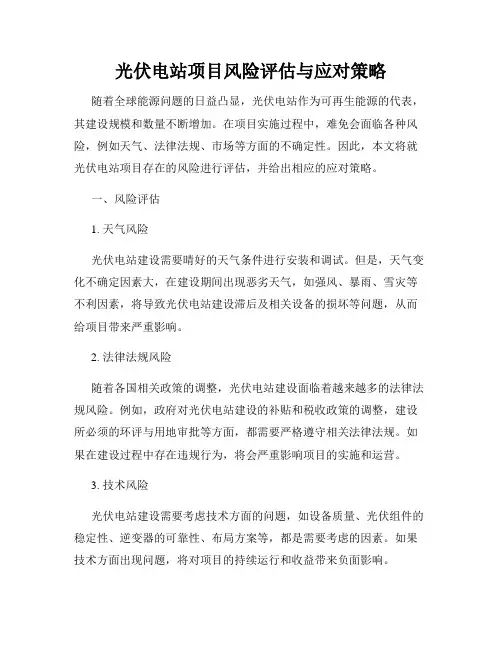 光伏电站项目风险评估与应对策略

随着全球能源问题的日益凸显，光伏电站作为可再生能源的代表，其建设规模和数量不断增加。在项目实施过程中，难免会面临各种风险，例如天气、法律法规、市场等方面的不确定性。因此，本文将就光伏电站项目存在的风险进行评估，并给出相应的应对策略。

一、风险评估

1. 天气风险

光伏电站建设需要晴好的天气条件进行安装和调试。但是，天气变化不确定因素大，在建设期间出现恶劣天气，如强风、暴雨、雪灾等不利因素，将导致光伏电站建设滞后及相关设备的损坏等问题，从而给项目带来严重影响。

2. 法律法规风险

随着各国相关政策的调整，光伏电站建设面临着越来越多的法律法规风险。例如，政府对光伏电站建设的补贴和税收政策的调整，建设所必须的环评与用地审批等方面，都需要严格遵守相关法律法规。如果在建设过程中存在违规行为，将会严重影响项目的实施和运营。

3. 技术风险

光伏电站建设需要考虑技术方面的问题，如设备质量、光伏组件的稳定性、逆变器的可靠性、布局方案等，都是需要考虑的因素。如果技术方面出现问题，将对项目的持续运行和收益带来负面影响。